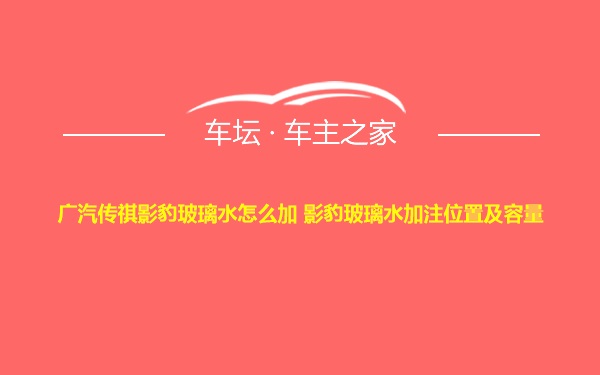 车坛 · 车主之家

广汽传祺影豹玻璃水怎么加 影豹玻璃水加注位置及容量